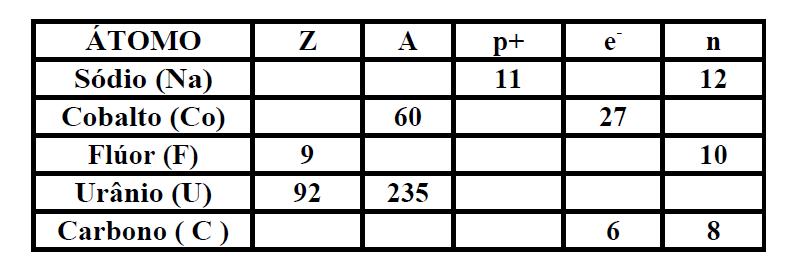 | ÁTOMO | Z | A | p+ | $e^-$ | n |
|---|---|---|---|---|---|
| Sódio (Na) | | | 11 | | 12 |
| Cobalto (Co) | | 60 | | 27 | |
| Flúor (F) | 9 | | | | 10 |
| Urânio (U) | 92 | 235 | | | |
| Carbono ( C ) | | | | 6 | 8 |